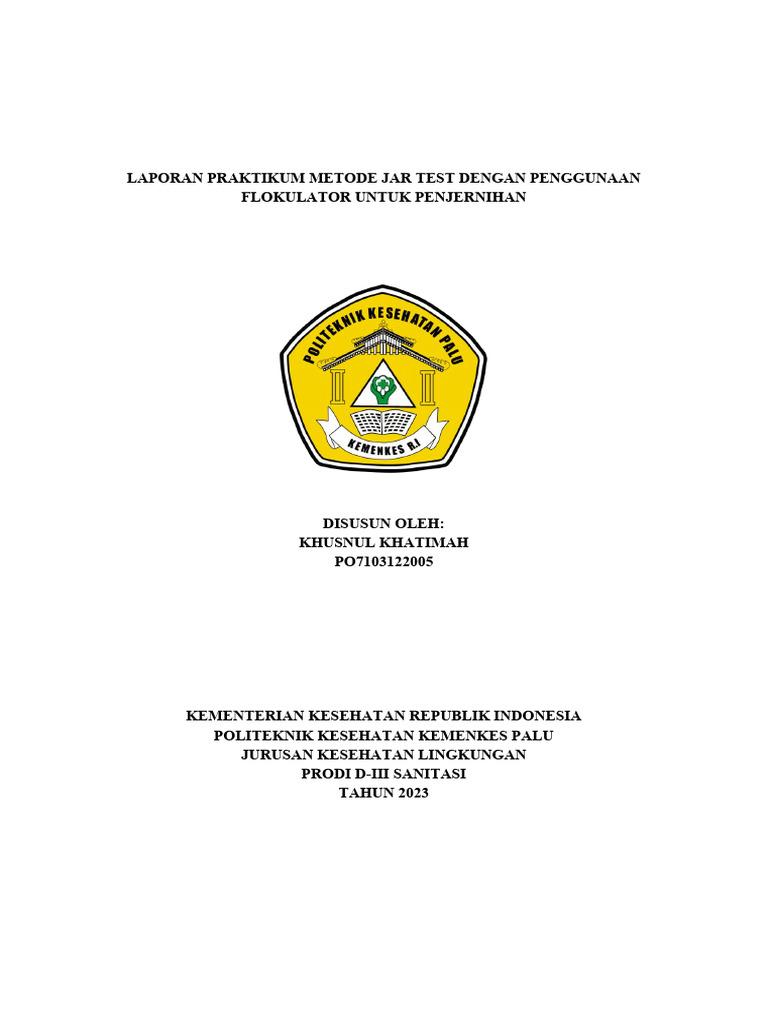 LAPORAN PRAKTIKUM METODE JAR TEST DENGAN PENGGUNAAN FLOKULATOR UNTUK PENJERNIHAN

POLITEKNIK KESEHATAN PALU

KEMENKES R.I

DISUSUN OLEH:
KHUSNUL KHATIMAH
PO7103122005

KEMENTERIAN KESEHATAN REPUBLIK INDONESIA
POLITEKNIK KESEHATAN KEMENKES PALU
JURUSAN KESEHATAN LINGKUNGAN
PRODI D-III SANITASI
TAHUN 2023